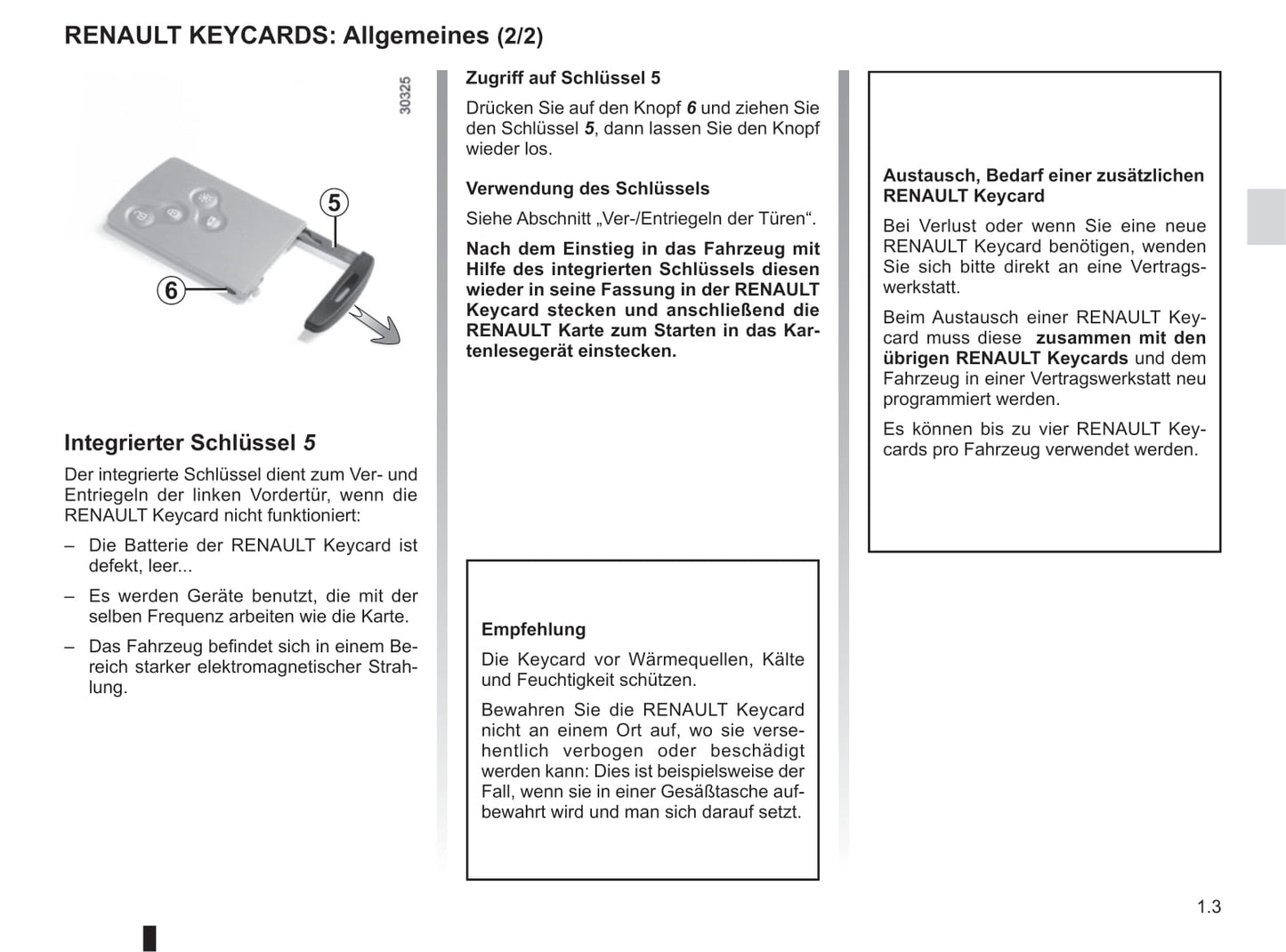 RENAULT KEYCARDS: Allgemeines (2/2)

30325

5

6

Integrierter Schlüssel 5

Der integrierte Schlüssel dient zum Ver- und Entriegeln der linken Vordertür, wenn die RENAULT Keycard nicht funktioniert:

– Die Batterie der RENAULT Keycard ist defekt, leer...

– Es werden Geräte benutzt, die mit der selben Frequenz arbeiten wie die Karte.

– Das Fahrzeug befindet sich in einem Bereich starker elektromagnetischer Strahlung.

Zugriff auf Schlüssel 5

Drücken Sie auf den Knopf 6 und ziehen Sie den Schlüssel 5, dann lassen Sie den Knopf wieder los.

Verwendung des Schlüssels

Siehe Abschnitt „Ver-/Entriegeln der Türen“.

Nach dem Einstieg in das Fahrzeug mit Hilfe des integrierten Schlüssels diesen wieder in seine Fassung in der RENAULT Keycard stecken und anschließend die RENAULT Karte zum Starten in das Kartenlesegerät einstecken.

Empfehlung

Die Keycard vor Wärmequellen, Kälte und Feuchtigkeit schützen.

Bewahren Sie die RENAULT Keycard nicht an einem Ort auf, wo sie versehentlich verbogen oder beschädigt werden kann: Dies ist beispielsweise der Fall, wenn sie in einer Gesäßtasche aufbewahrt wird und man sich darauf setzt.

Austausch, Bedarf einer zusätzlichen RENAULT Keycard

Bei Verlust oder wenn Sie eine neue RENAULT Keycard benötigen, wenden Sie sich bitte direkt an eine Vertragswerkstatt.

Beim Austausch einer RENAULT Keycard muss diese zusammen mit den übrigen RENAULT Keycards und dem Fahrzeug in einer Vertragswerkstatt neu programmiert werden.

Es können bis zu vier RENAULT Keycards pro Fahrzeug verwendet werden.

1.3